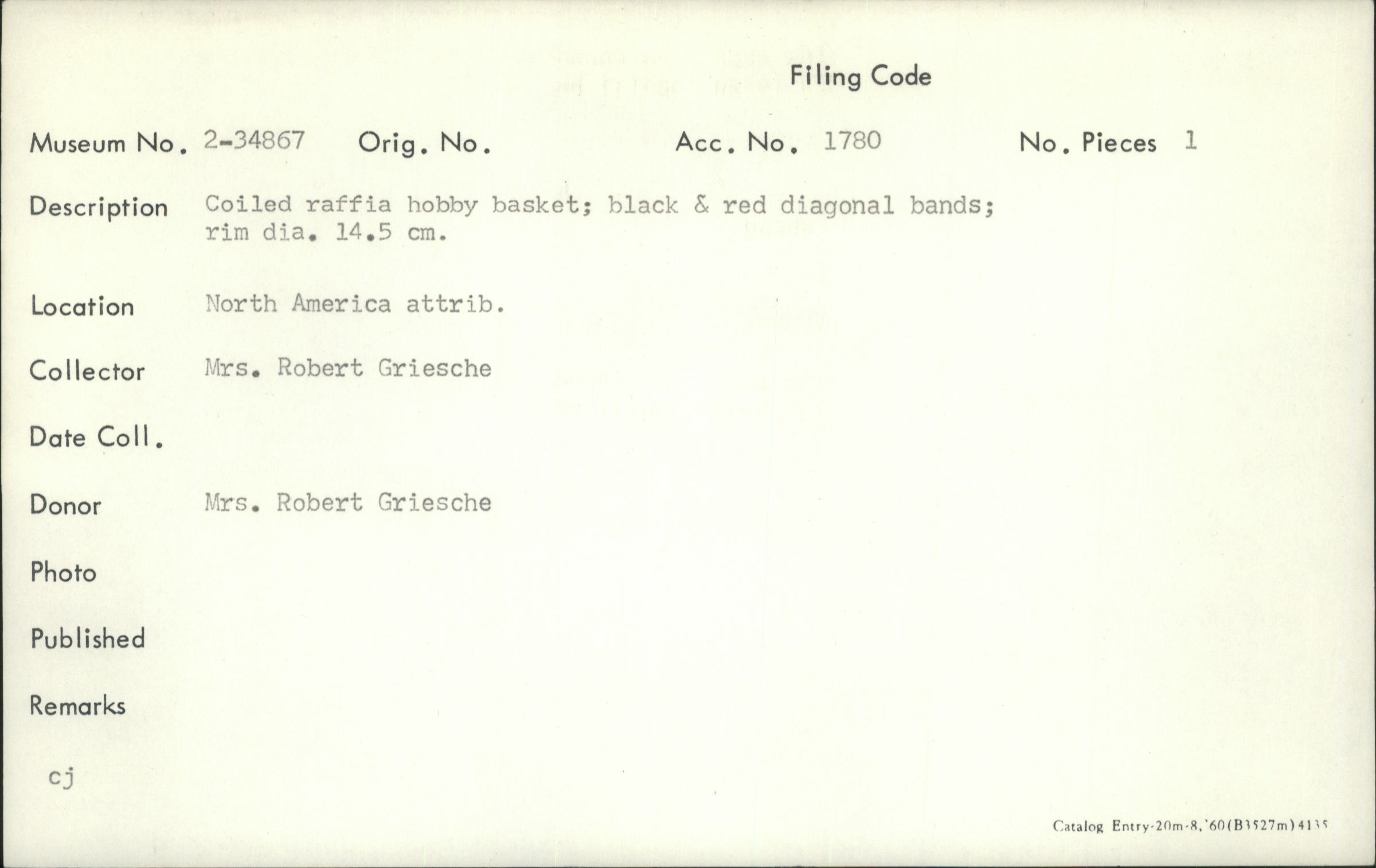 Filing Code

Museum No. 2-34867 Orig. No. Acc. No. 1780 No. Pieces 1

Description Coiled raffia hobby basket; black & red diagonal bands; rim dia. 14.5 cm.

Location North America attrib.

Collector Mrs. Robert Griesche

Date Coll.

Donor Mrs. Robert Griesche

Photo

Published

Remarks

cj

Catalog Entry-20m-8,'60(B3527m)4135